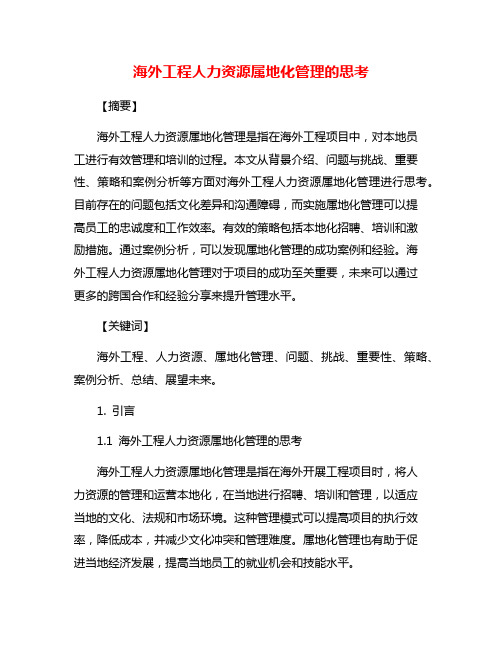 海外工程人力资源属地化管理的思考

【摘要】

海外工程人力资源属地化管理是指在海外工程项目中，对本地员工进行有效管理和培训的过程。本文从背景介绍、问题与挑战、重要性、策略和案例分析等方面对海外工程人力资源属地化管理进行思考。目前存在的问题包括文化差异和沟通障碍，而实施属地化管理可以提高员工的忠诚度和工作效率。有效的策略包括本地化招聘、培训和激励措施。通过案例分析，可以发现属地化管理的成功案例和经验。海外工程人力资源属地化管理对于项目的成功至关重要，未来可以通过更多的跨国合作和经验分享来提升管理水平。

【关键词】

海外工程、人力资源、属地化管理、问题、挑战、重要性、策略、案例分析、总结、展望未来。

1. 引言

1.1 海外工程人力资源属地化管理的思考

海外工程人力资源属地化管理是指在海外开展工程项目时，将人力资源的管理和运营本地化，在当地进行招聘、培训和管理，以适应当地的文化、法规和市场环境。这种管理模式可以提高项目的执行效率，降低成本，并减少文化冲突和管理难度。属地化管理也有助于促进当地经济发展，提高当地员工的就业机会和技能水平。